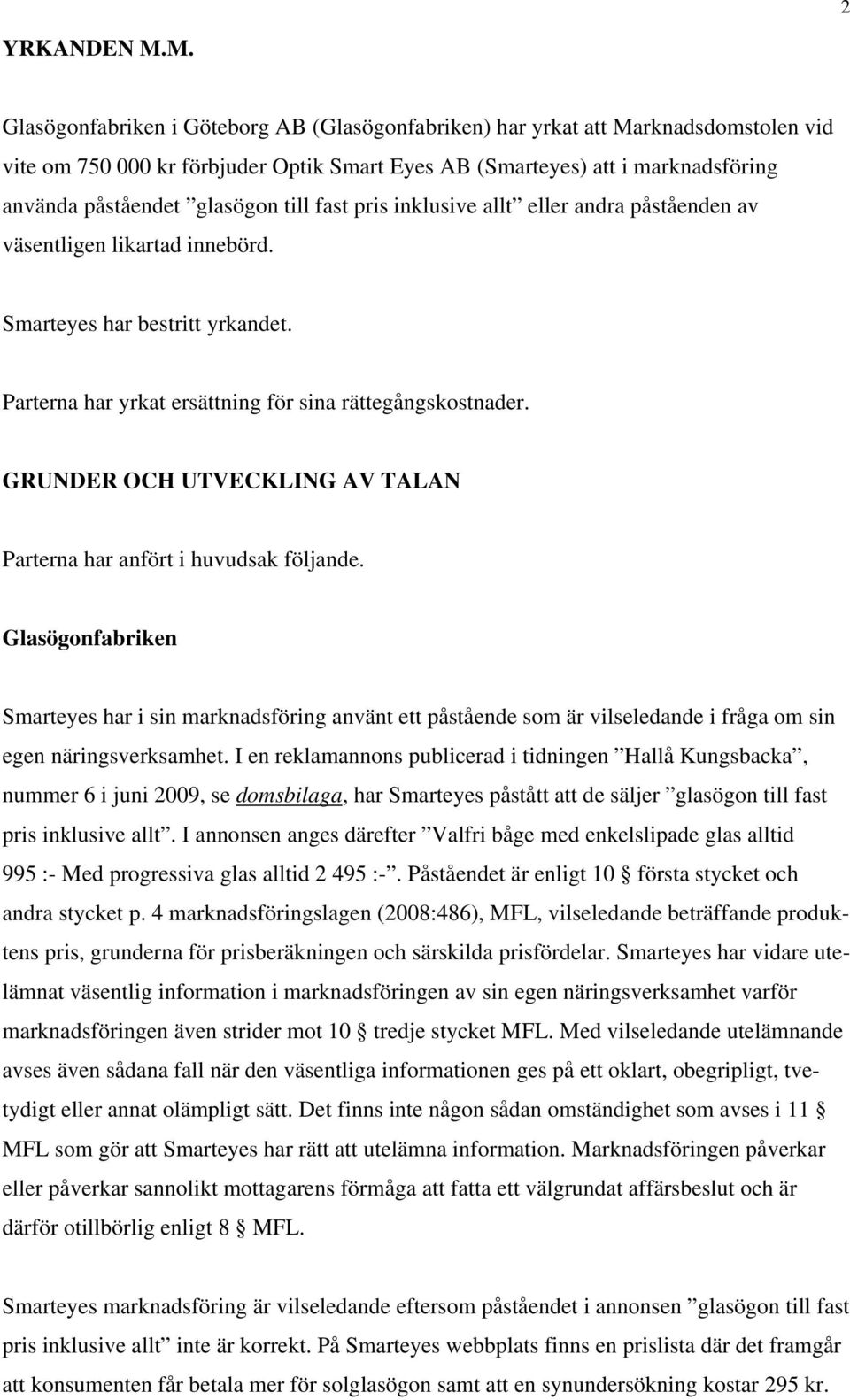 2

YRKANDEN M.M.

Glasögonfabriken i Göteborg AB (Glasögonfabriken) har yrkat att Marknadsdomstolen vid vite om 750 000 kr förbjuder Optik Smart Eyes AB (Smarteyes) att i marknadsföring använda påståendet ”glasögon till fast pris inklusive allt” eller andra påståenden av väsentligen likartad innebörd.

Smarteyes har bestritt yrkandet.

Parterna har yrkat ersättning för sina rättegångskostnader.

GRUNDER OCH UTVECKLING AV TALAN

Parterna har anfört i huvudsak följande.

Glasögonfabriken

Smarteyes har i sin marknadsföring använt ett påstående som är vilseledande i fråga om sin egen näringsverksamhet. I en reklamannons publicerad i tidningen ”Hallå Kungsbacka”, nummer 6 i juni 2009, se domsbilaga, har Smarteyes påstått att de säljer ”glasögon till fast pris inklusive allt”. I annonsen anges därefter ”Valfri båge med enkelslipade glas alltid 995 :- Med progressiva glas alltid 2 495 :-”. Påståendet är enligt 10 § första stycket och andra stycket p. 4 marknadsföringslagen (2008:486), MFL, vilseledande beträffande produktens pris, grunderna för prisberäkningen och särskilda prisfördelar. Smarteyes har vidare utelämnat väsentlig information i marknadsföringen av sin egen näringsverksamhet varför marknadsföringen även strider mot 10 § tredje stycket MFL. Med vilseledande utelämnande avses även sådana fall när den väsentliga informationen ges på ett oklart, obegripligt, tvetydigt eller annat olämpligt sätt. Det finns inte någon sådan omständighet som avses i 11 § MFL som gör att Smarteyes har rätt att utelämna information. Marknadsföringen påverkar eller påverkar sannolikt mottagarens förmåga att fatta ett välgrundat affärsbeslut och är därför otillbörlig enligt 8 § MFL.

Smarteyes marknadsföring är vilseledande eftersom påståendet i annonsen ”glasögon till fast pris inklusive allt” inte är korrekt. På Smarteyes webbplats finns en prislista där det framgår att konsumenten får betala mer för solglasögon samt att en synundersökning kostar 295 kr.